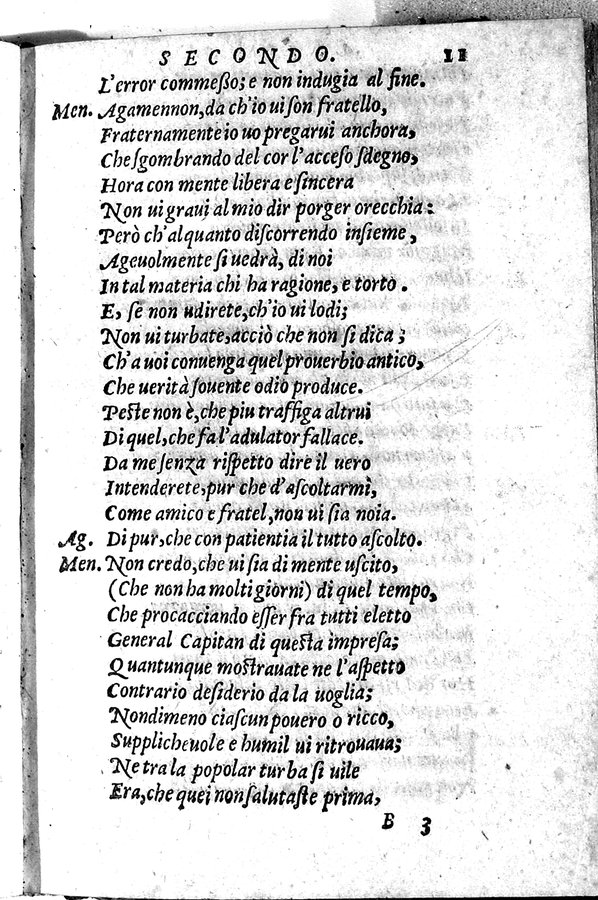 SECONDO. 11

L'error commesso; e non indugia al fine.

Men. Agamennon, da ch'io ui son fratello, Fraternamente io uo pregarui anchora, Che sgombrando del cor l'acceso sdegno, Hora con mente libera e sincera Non ui graui al mio dir porger orecchia: Però ch'alquanto discorrendo insieme, Ageuolmente si uedrà, di noi In tal materia chi ha ragione, e torto. E, se non udirete, ch'io ui lodi; Non ui turbate, acciò che non si dica; Ch'a uoi conuenga quel prouerbio antico, Che uerità souente odio produce. Peste non è, che piu traffiga altrui Di quel, che fa l'adulator fallace. Da me senza rispetto dire il uero Intenderete, pur che d'ascoltarmi, Come amico e fratel, non ui sia noia.

Ag. Di pur, che con patientia il tutto ascolto.

Men. Non credo, che ui sia di mente uscito, (Che non ha molti giorni) di quel tempo, Che procacciando esser fra tutti eletto General Capitan di questa impresa; Quantunque mostrauate ne l'aspetto Contrario desiderio da la uoglia; Nondimeno ciascun pouero o ricco, Supplicheuole e humil ui ritrouaua; Ne tra la popolar turba si uile Era, che quei non salutaste prima,

B 3